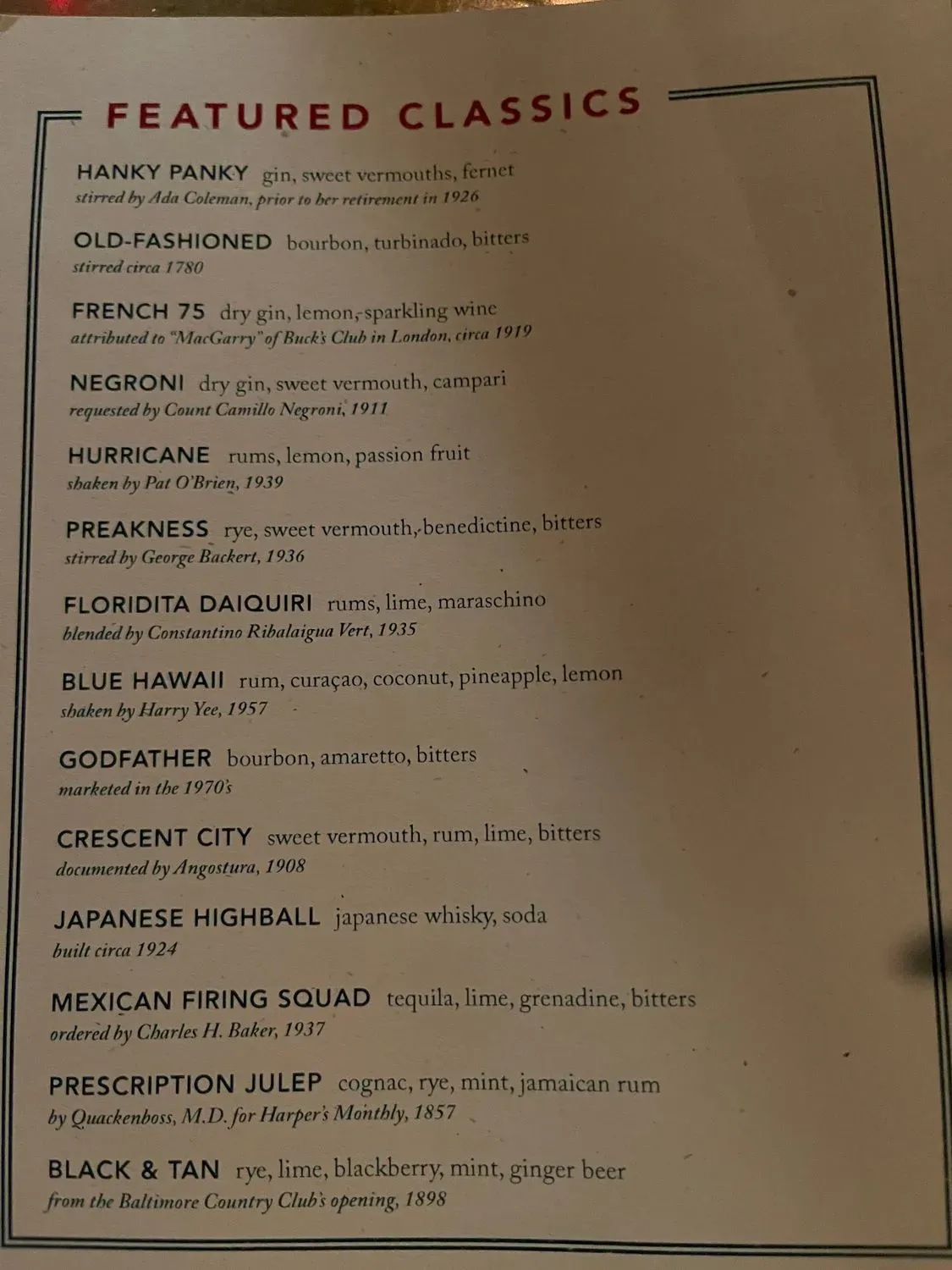 FEATURED CLASSICS

HANKY PANKY gin, sweet vermouths, fernet
stirred by Ada Coleman, prior to her retirement in 1926

OLD-FASHIONED bourbon, turbinado, bitters
stirred circa 1780

FRENCH 75 dry gin, lemon, sparkling wine
attributed to "MacGarry" of Buck's Club in London, circa 1919

NEGRONI dry gin, sweet vermouth, campari
requested by Count Camillo Negroni, 1911

HURRICANE rums, lemon, passion fruit
shaken by Pat O'Brien, 1939

PREAKNESS rye, sweet vermouth, benedictine, bitters
stirred by George Backert, 1936

FLORIDITA DAIQUIRI rums, lime, maraschino
blended by Constantino Ribalaigua Vert, 1935

BLUE HAWAII rum, curaçao, coconut, pineapple, lemon
shaken by Harry Yee, 1957

GODFATHER bourbon, amaretto, bitters
marketed in the 1970's

CRESCENT CITY sweet vermouth, rum, lime, bitters
documented by Angostura, 1908

JAPANESE HIGHBALL japanese whisky, soda
built circa 1924

MEXICAN FIRING SQUAD tequila, lime, grenadine, bitters
ordered by Charles H. Baker, 1937

PRESCRIPTION JULEP cognac, rye, mint, jamaican rum
by Quackenboss, M.D. for Harper's Monthly, 1857

BLACK & TAN rye, lime, blackberry, mint, ginger beer
from the Baltimore Country Club's opening, 1898